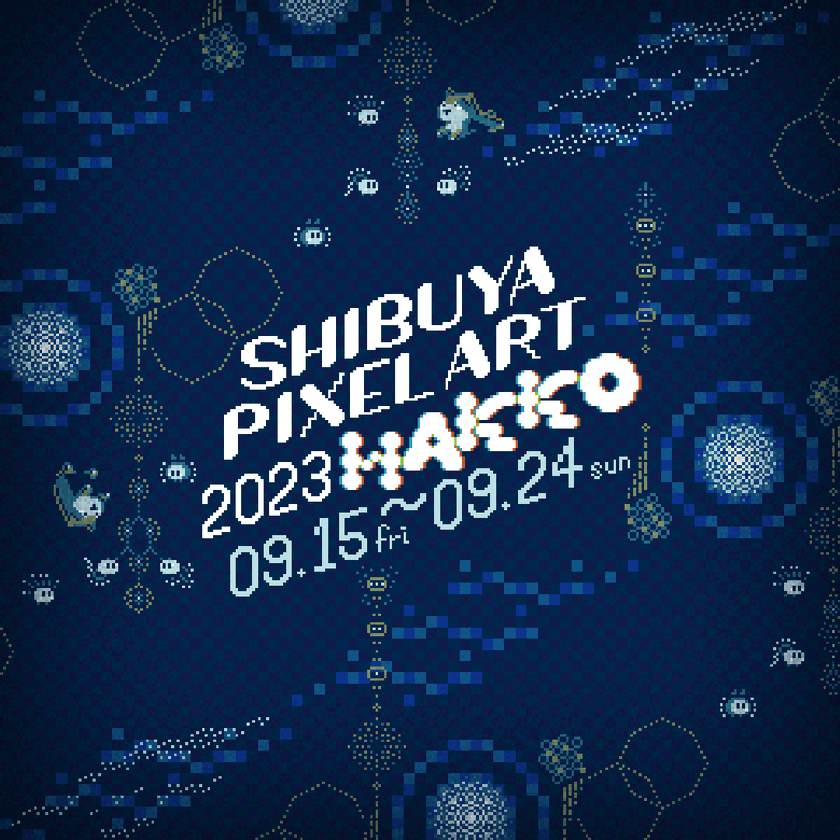 SHIBUYA PIXEL ART 2023 HAKKO

09.15 fri ~ 09.24 sun